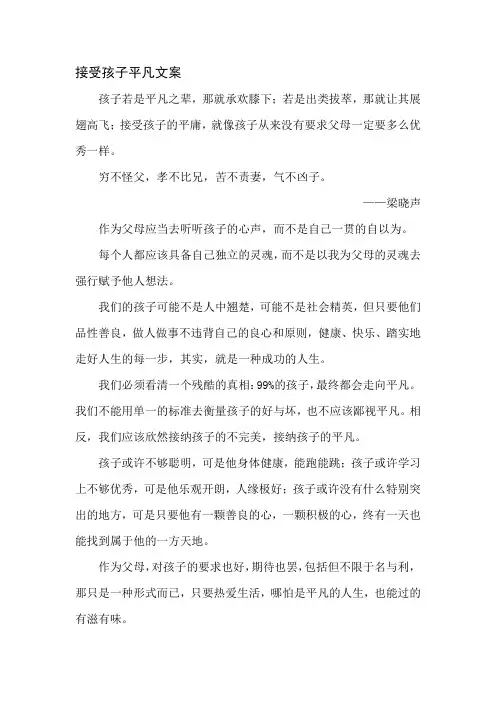 接受孩子平凡文案

孩子若是平凡之辈，那就承欢膝下；若是出类拔萃，那就让其展翅高飞；接受孩子的平庸，就像孩子从来没有要求父母一定要多么优秀一样。

穷不怪父，孝不比兄，苦不责妻，气不凶子。

——梁晓声

作为父母应当去听听孩子的心声，而不是自己一贯的自以为。

每个人都应该具备自己独立的灵魂，而不是以我为父母的灵魂去强行赋予他人想法。

我们的孩子可能不是人中翘楚，可能不是社会精英，但只要他们品性善良，做人做事不违背自己的良心和原则，健康、快乐、踏实地走好人生的每一步，其实，就是一种成功的人生。

我们必须看清一个残酷的真相：99%的孩子，最终都会走向平凡。我们不能用单一的标准去衡量孩子的好与坏，也不应该鄙视平凡。相反，我们应该欣然接纳孩子的不完美，接纳孩子的平凡。

孩子或许不够聪明，可是他身体健康，能跑能跳；孩子或许学习上不够优秀，可是他乐观开朗，人缘极好；孩子或许没有什么特别突出的地方，可是只要他有一颗善良的心，一颗积极的心，终有一天也能找到属于他的一方天地。

作为父母，对孩子的要求也好，期待也罢，包括但不限于名与利，那只是一种形式而已，只要热爱生活，哪怕是平凡的人生，也能过的有滋有味。